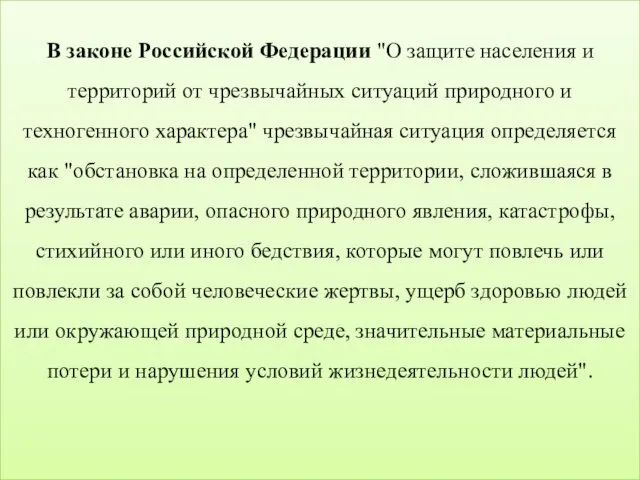 В законе Российской Федерации "О защите населения и территорий от чрезвычайных ситуаций природного и техногенного характера" чрезвычайная ситуация определяется как "обстановка на определенной территории, сложившаяся в результате аварии, опасного природного явления, катастрофы, стихийного или иного бедствия, которые могут повлечь или повлекли за собой человеческие жертвы, ущерб здоровью людей или окружающей природной среде, значительные материальные потери и нарушения условий жизнедеятельности людей".